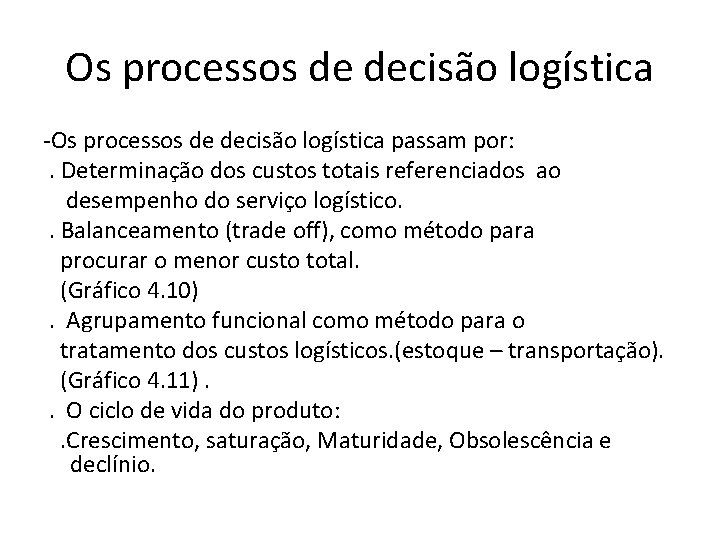 Os processos de decisão logística

-Os processos de decisão logística passam por:

. Determinação dos custos totais referenciados ao desempenho do serviço logístico.

. Balanceamento (trade off), como método para procurar o menor custo total. (Gráfico 4.10)

. Agrupamento funcional como método para o tratamento dos custos logísticos.(estoque – transportação). (Gráfico 4.11) .

. O ciclo de vida do produto:

.Crescimento, saturação, Maturidade, Obsolescência e declínio.